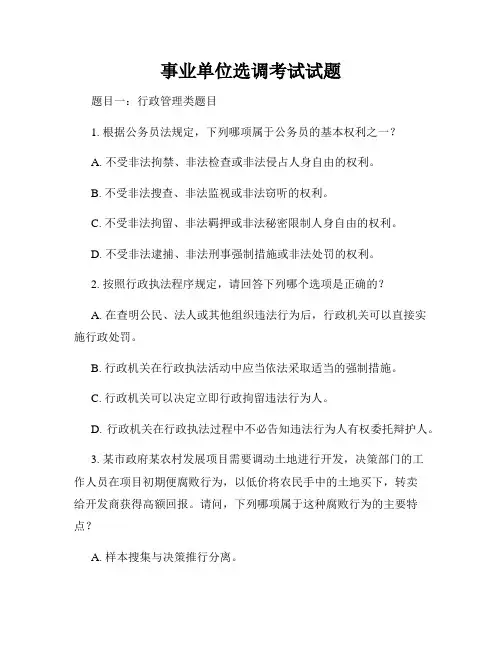 事业单位选调考试试题

题目一：行政管理类题目

1. 根据公务员法规定，下列哪项属于公务员的基本权利之一？

A. 不受非法拘禁、非法检查或非法侵占人身自由的权利。

B. 不受非法搜查、非法监视或非法窃听的权利。

C. 不受非法拘留、非法羁押或非法秘密限制人身自由的权利。

D. 不受非法逮捕、非法刑事强制措施或非法处罚的权利。

2. 按照行政执法程序规定，请回答下列哪个选项是正确的？

A. 在查明公民、法人或其他组织违法行为后，行政机关可以直接实施行政处罚。

B. 行政机关在行政执法活动中应当依法采取适当的强制措施。

C. 行政机关可以决定立即行政拘留违法行为人。

D. 行政机关在行政执法过程中不必告知违法行为人有权委托辩护人。

3. 某市政府某农村发展项目需要调动土地进行开发，决策部门的工作人员在项目初期便腐败行为，以低价将农民手中的土地买下，转卖给开发商获得高额回报。请问，下列哪项属于这种腐败行为的主要特点？

A. 样本搜集与决策推行分离。